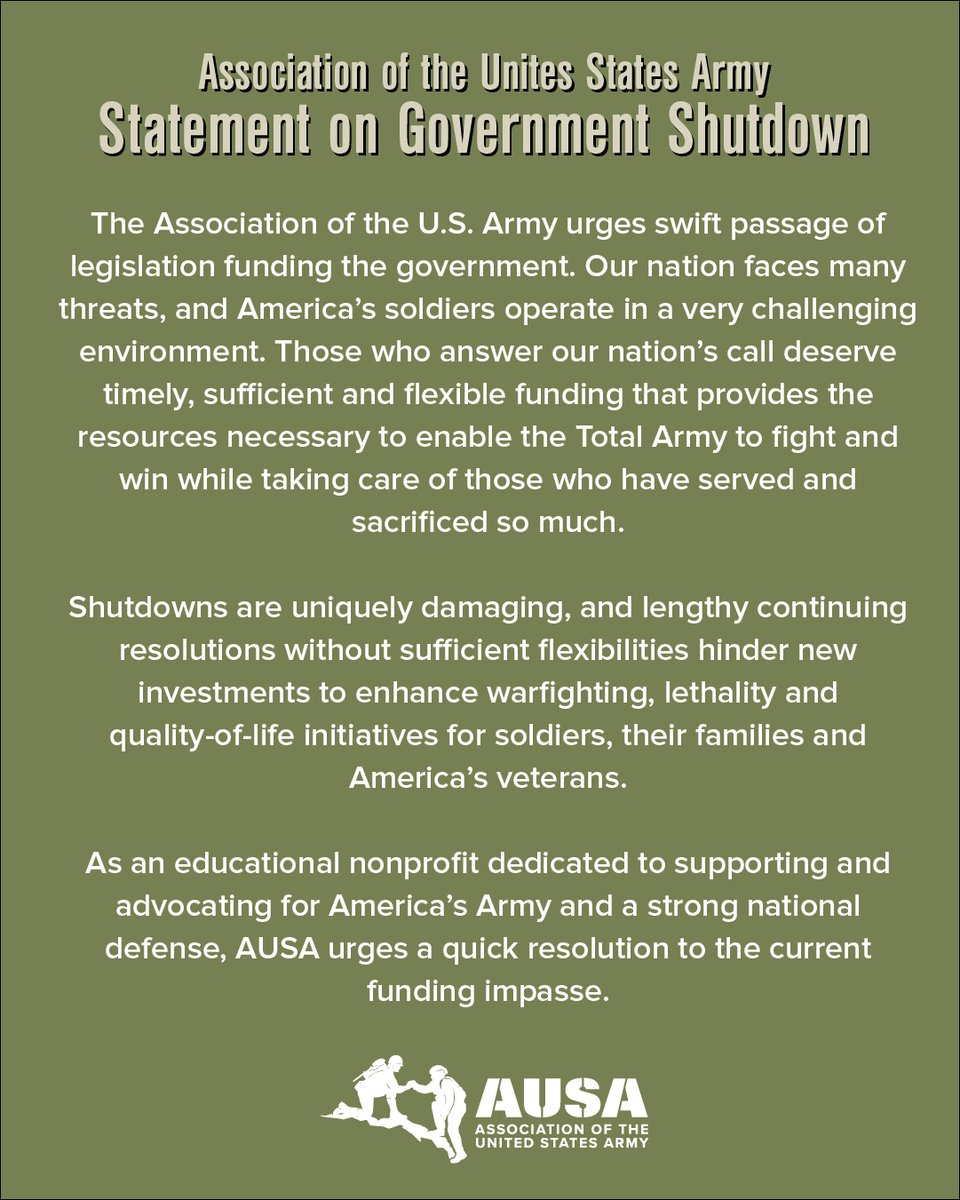 Association of the Unites States Army
Statement on Government Shutdown

The Association of the U.S. Army urges swift passage of legislation funding the government. Our nation faces many threats, and America's soldiers operate in a very challenging environment. Those who answer our nation's call deserve timely, sufficient and flexible funding that provides the resources necessary to enable the Total Army to fight and win while taking care of those who have served and sacrificed so much.

Shutdowns are uniquely damaging, and lengthy continuing resolutions without sufficient flexibilities hinder new investments to enhance warfighting, lethality and quality-of-life initiatives for soldiers, their families and America's veterans.

As an educational nonprofit dedicated to supporting and advocating for America's Army and a strong national defense, AUSA urges a quick resolution to the current funding impasse.

AUSA
ASSOCIATION OF THE UNITED STATES ARMY